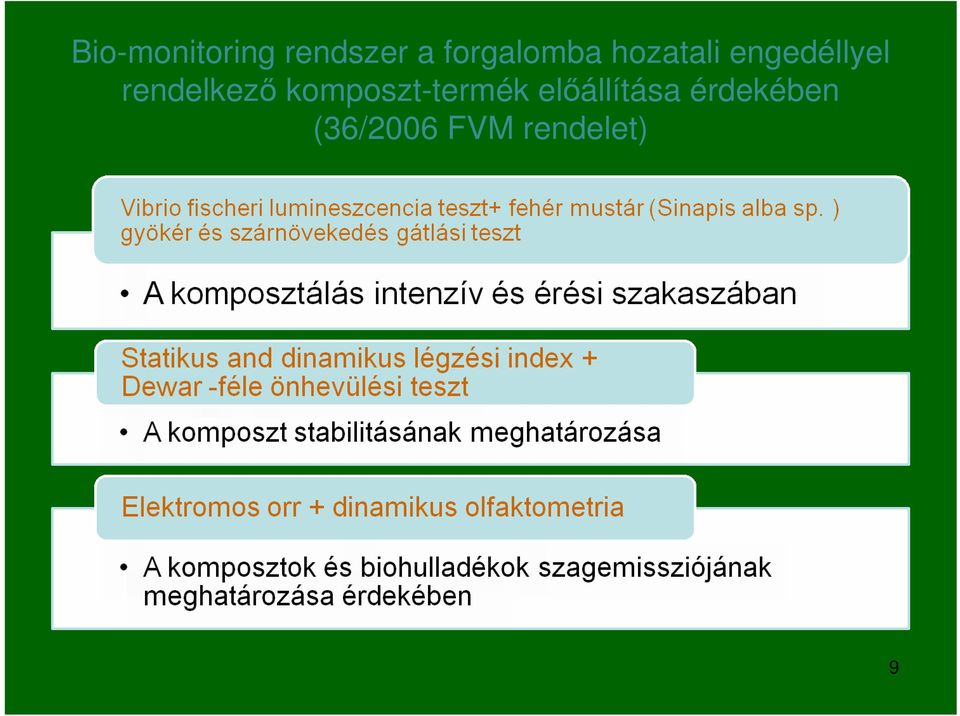 Bio-monitoring rendszer a forgalomba hozatali engedéllyel rendelkező komposzt-termék előállítása érdekében (36/2006 FVM rendelet)

Vibrio fischeri lumineszcencia teszt+ fehér mustár (Sinapis alba sp. ) gyökér és szárnövekedés gátlási teszt

• A komposztálás intenzív és érési szakaszában

Statikus and dinamikus légzési index + Dewar -féle önhevülési teszt

• A komposzt stabilitásának meghatározása

Elektromos orr + dinamikus olfaktometria

• A komposztok és biohulladékok szagemissziójának meghatározása érdekében

9